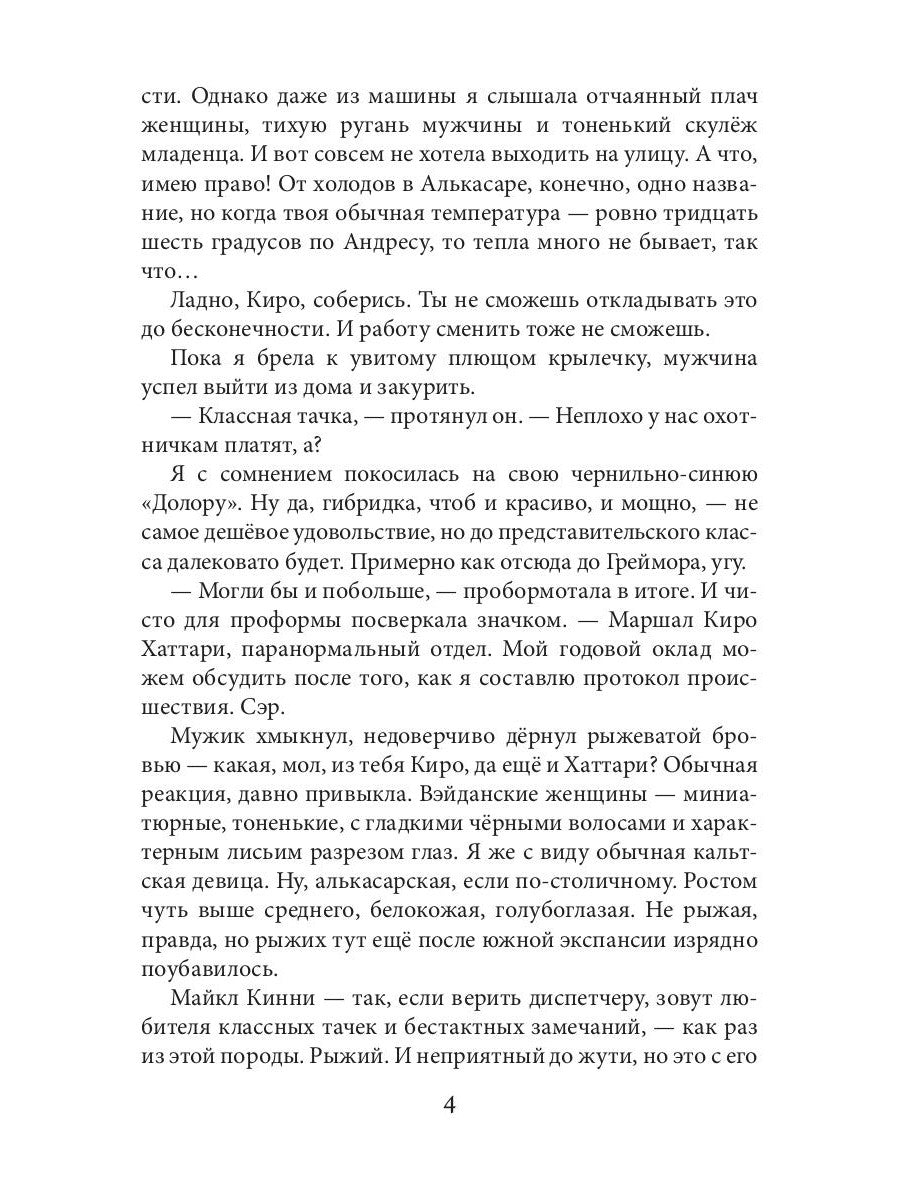 сти. Однако даже из машины я слышала отчаянный плач женщины, тихую ругань мужчины и тоненький скулёж младенца. И вот совсем не хотела выходить на улицу. А что, имею право! От холодов в Алькасаре, конечно, одно название, но когда твоя обычная температура — ровно тридцать шесть градусов по Андресу, то тепла много не бывает, так что…

Ладно, Киро, соберись. Ты не сможешь откладывать это до бесконечности. И работу сменить тоже не сможешь.

Пока я брела к увитому плющом крылечку, мужчина успел выйти из дома и закурить.

— Классная тачка, — протянул он. — Неплохо у нас охотничкам платят, а?

Я с сомнением покосилась на свою чернильно-синюю «Долору». Ну да, гибридка, чтоб и красиво, и мощно, — не самое дешёвое удовольствие, но до представительского класса далековато будет. Примерно как отсюда до Греймора, угу.

— Могли бы и побольше, — пробормотала в итоге. И чисто для проформы посверкала значком. — Маршал Киро Хаттари, паранормальный отдел. Мой годовой оклад можем обсудить после того, как я составлю протокол происшествия. Сэр.

Мужик хмыкнул, недоверчиво дёрнул рыжеватой бровью — какая, мол, из тебя Киро, да ещё и Хаттари? Обычная реакция, давно привыкла. Вэйданские женщины — миниатюрные, тоненькие, с гладкими чёрными волосами и характерным лисьим разрезом глаз. Я же с виду обычная кальтская девица. Ну, алькасарская, если по-столичному. Ростом чуть выше среднего, белокожая, голубоглазая. Не рыжая, правда, но рыжих тут ещё после южной экспансии изрядно поубавилось.

Майкл Кинни — так, если верить диспетчеру, зовут любителя классных тачек и бестактных замечаний, — как раз из этой породы. Рыжий. И неприятный до жути, но это с его

4